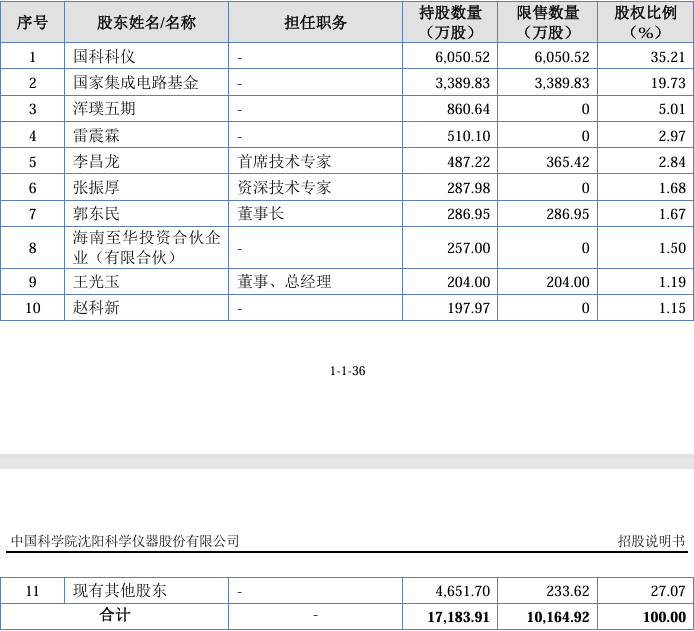 | 序号 | 股东姓名/名称 | 担任职务 | 持股数量（万股） | 限售数量（万股） | 股权比例（%） |
|---|---|---|---|---|---|
| 1 | 国科科仪 | - | 6,050.52 | 6,050.52 | 35.21 |
| 2 | 国家集成电路基金 | - | 3,389.83 | 3,389.83 | 19.73 |
| 3 | 浑璞五期 | - | 860.64 | 0 | 5.01 |
| 4 | 雷震霖 | - | 510.10 | 0 | 2.97 |
| 5 | 李昌龙 | 首席技术专家 | 487.22 | 365.42 | 2.84 |
| 6 | 张振厚 | 资深技术专家 | 287.98 | 0 | 1.68 |
| 7 | 郭东民 | 董事长 | 286.95 | 286.95 | 1.67 |
| 8 | 海南至华投资合伙企业（有限合伙） | - | 257.00 | 0 | 1.50 |
| 9 | 王光玉 | 董事、总经理 | 204.00 | 204.00 | 1.19 |
| 10 | 赵科新 | - | 197.97 | 0 | 1.15 |

1-1-36

中国科学院沈阳科学仪器股份有限公司 招股说明书

| 11 | 现有其他股东 | - | 4,651.70 | 233.62 | 27.07 |
|---|---|---|---|---|---|
| 合计 | | - | 17,183.91 | 10,164.92 | 100.00 |